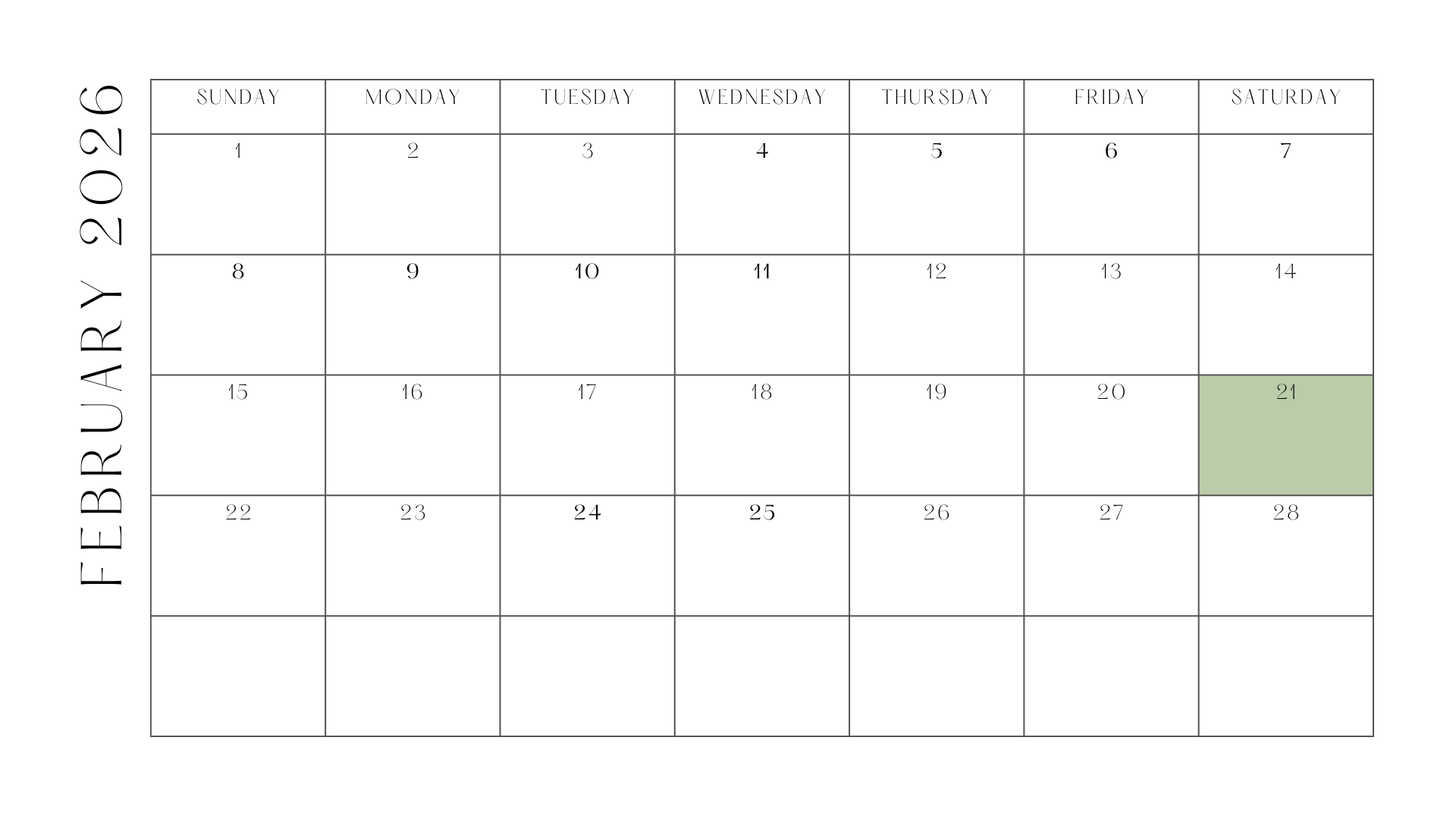 FEBRUARY 2026

| SUNDAY | MONDAY | TUESDAY | WEDNESDAY | THURSDAY | FRIDAY | SATURDAY |
|---|---|---|---|---|---|---|
| 1 | 2 | 3 | 4 | 5 | 6 | 7 |
| 8 | 9 | 10 | 11 | 12 | 13 | 14 |
| 15 | 16 | 17 | 18 | 19 | 20 | 21 |
| 22 | 23 | 24 | 25 | 26 | 27 | 28 |
| | | | | | | |